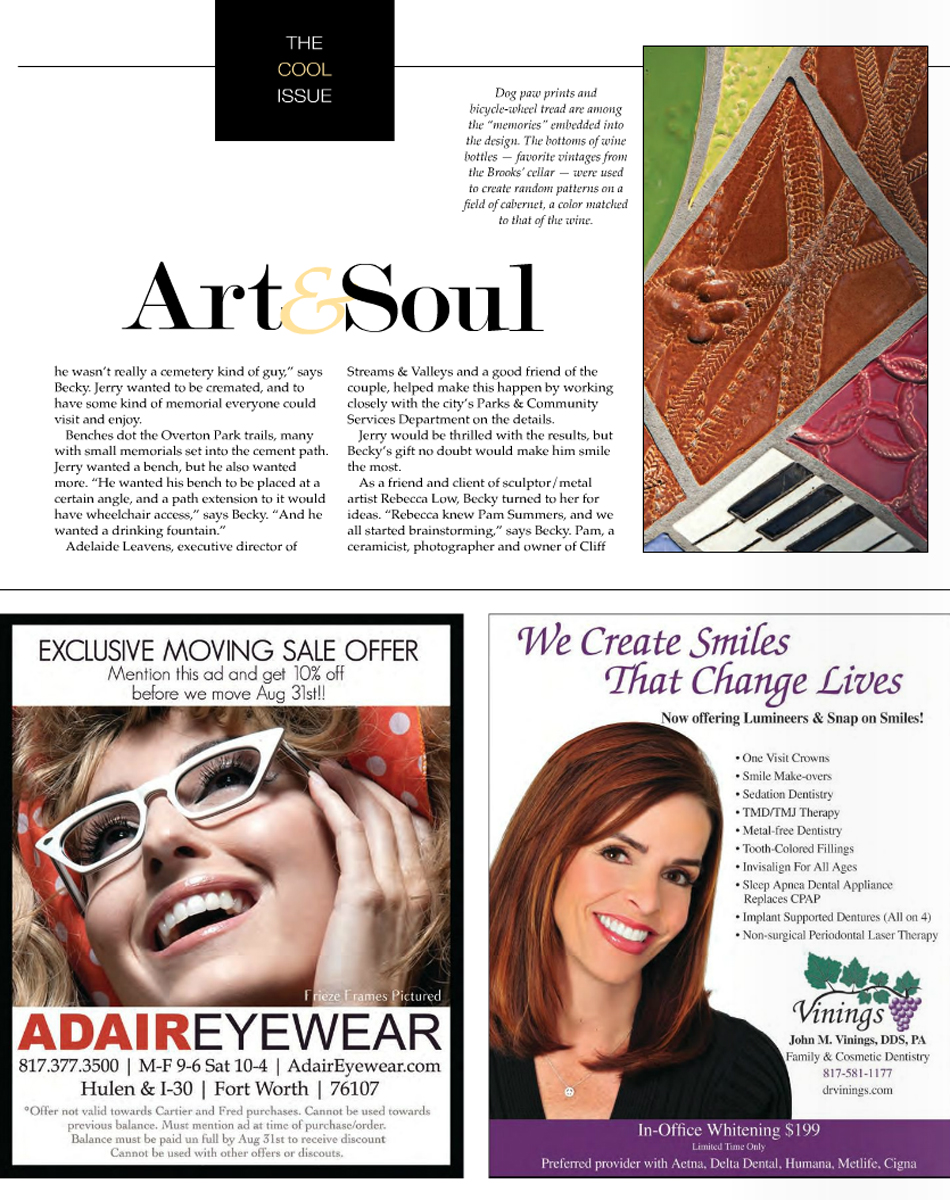 THE
COOL
ISSUE

Dog paw prints and bicycle-wheel tread are among the "memories" embedded into the design. The bottoms of wine bottles — favorite vintages from the Brooks' cellar — were used to create random patterns on a field of cabernet, a color matched to that of the wine.

Art&Soul

he wasn't really a cemetery kind of guy," says Becky. Jerry wanted to be cremated, and to have some kind of memorial everyone could visit and enjoy.

Benches dot the Overton Park trails, many with small memorials set into the cement path. Jerry wanted a bench, but he also wanted more. "He wanted his bench to be placed at a certain angle, and a path extension to it would have wheelchair access," says Becky. "And he wanted a drinking fountain."

Adelaide Leavens, executive director of Streams & Valleys and a good friend of the couple, helped make this happen by working closely with the city's Parks & Community Services Department on the details.

Jerry would be thrilled with the results, but Becky's gift no doubt would make him smile the most.

As a friend and client of sculptor/metal artist Rebecca Low, Becky turned to her for ideas. "Rebecca knew Pam Summers, and we all started brainstorming," says Becky. Pam, a ceramicist, photographer and owner of Cliff

EXCLUSIVE MOVING SALE OFFER
Mention this ad and get 10% off before we move Aug 31st!!

Frieze Frames Pictured

ADAIREYEWEAR
817.377.3500 | M-F 9-6 Sat 10-4 | AdairEyewear.com
Hulen & I-30 | Fort Worth | 76107
*Offer not valid towards Cartier and Fred purchases. Cannot be used towards previous balance. Must mention ad at time of purchase/order. Balance must be paid un full by Aug 31st to receive discount Cannot be used with other offers or discouts.

We Create Smiles That Change Lives
Now offering Lumineers & Snap on Smiles!

• One Visit Crowns
• Smile Make-overs
• Sedation Dentistry
• TMD/TMJ Therapy
• Metal-free Dentistry
• Tooth-Colored Fillings
• Invisalign For All Ages
• Sleep Apnea Dental Appliance Replaces CPAP
• Implant Supported Dentures (All on 4)
• Non-surgical Periodontal Laser Therapy

Vinings
John M. Vinings, DDS, PA
Family & Cosmetic Dentistry
817-581-1177
drvinings.com

In-Office Whitening $199
Limited Time Only
Preferred provider with Aetna, Delta Dental, Humana, Metlife, Cigna